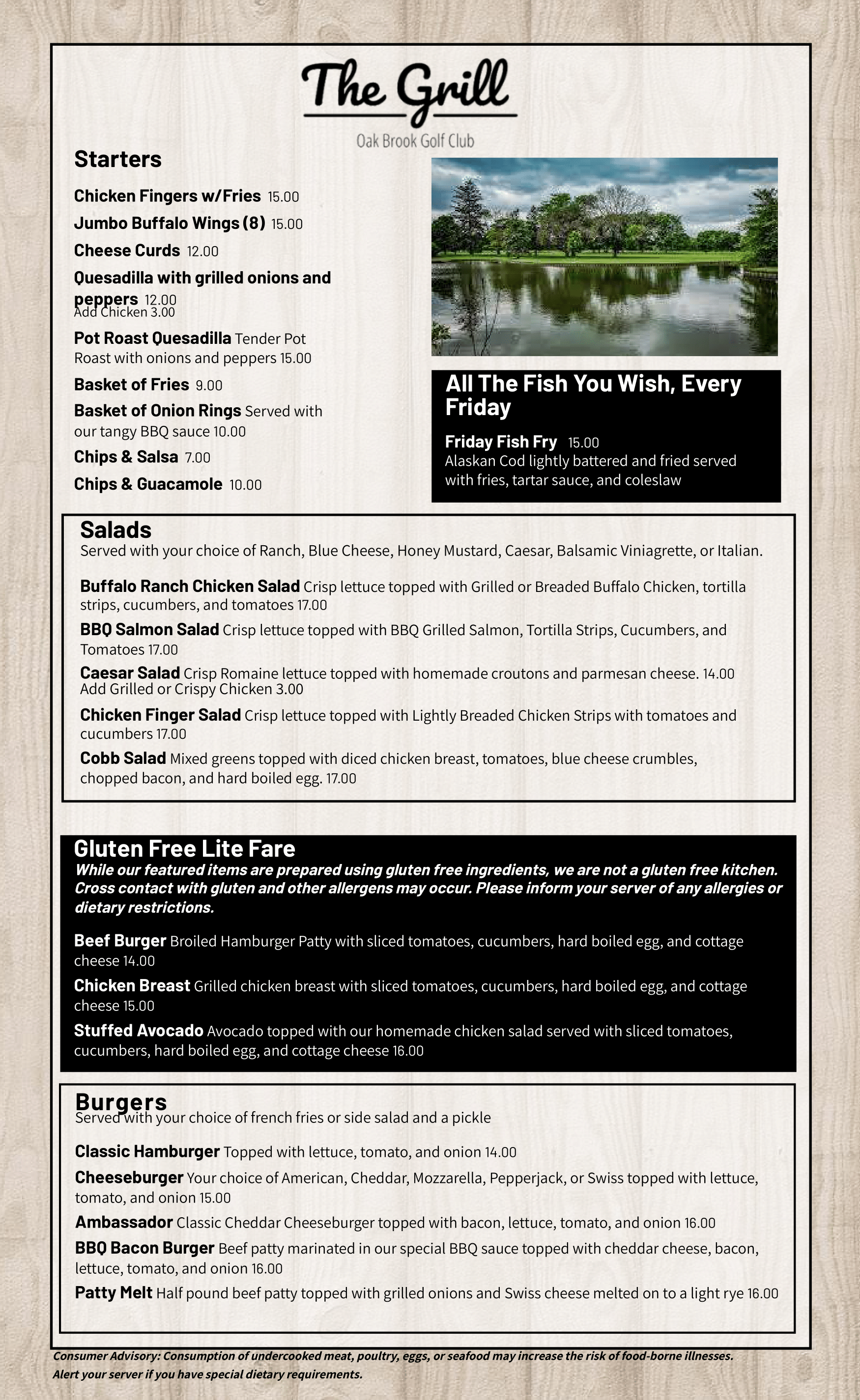 The Grill
Oak Brook Golf Club

Starters

Chicken Fingers w/Fries 15.00

Jumbo Buffalo Wings (8) 15.00

Cheese Curds 12.00

Quesadilla with grilled onions and peppers 12.00
Add Chicken 3.00

Pot Roast Quesadilla Tender Pot Roast with onions and peppers 15.00

Basket of Fries 9.00

Basket of Onion Rings Served with our tangy BBQ sauce 10.00

Chips & Salsa 7.00

Chips & Guacamole 10.00

All The Fish You Wish, Every Friday

Friday Fish Fry 15.00
Alaskan Cod lightly battered and fried served with fries, tartar sauce, and coleslaw

Salads
Served with your choice of Ranch, Blue Cheese, Honey Mustard, Caesar, Balsamic Viniagrette, or Italian.

Buffalo Ranch Chicken Salad Crisp lettuce topped with Grilled or Breaded Buffalo Chicken, tortilla strips, cucumbers, and tomatoes 17.00

BBQ Salmon Salad Crisp lettuce topped with BBQ Grilled Salmon, Tortilla Strips, Cucumbers, and Tomatoes 17.00

Caesar Salad Crisp Romaine lettuce topped with homemade croutons and parmesan cheese. 14.00
Add Grilled or Crispy Chicken 3.00

Chicken Finger Salad Crisp lettuce topped with Lightly Breaded Chicken Strips with tomatoes and cucumbers 17.00

Cobb Salad Mixed greens topped with diced chicken breast, tomatoes, blue cheese crumbles, chopped bacon, and hard boiled egg. 17.00

Gluten Free Lite Fare
While our featured items are prepared using gluten free ingredients, we are not a gluten free kitchen. Cross contact with gluten and other allergens may occur. Please inform your server of any allergies or dietary restrictions.

Beef Burger Broiled Hamburger Patty with sliced tomatoes, cucumbers, hard boiled egg, and cottage cheese 14.00

Chicken Breast Grilled chicken breast with sliced tomatoes, cucumbers, hard boiled egg, and cottage cheese 15.00

Stuffed Avocado Avocado topped with our homemade chicken salad served with sliced tomatoes, cucumbers, hard boiled egg, and cottage cheese 16.00

Burgers
Served with your choice of french fries or side salad and a pickle

Classic Hamburger Topped with lettuce, tomato, and onion 14.00

Cheeseburger Your choice of American, Cheddar, Mozzarella, Pepperjack, or Swiss topped with lettuce, tomato, and onion 15.00

Ambassador Classic Cheddar Cheeseburger topped with bacon, lettuce, tomato, and onion 16.00

BBQ Bacon Burger Beef patty marinated in our special BBQ sauce topped with cheddar cheese, bacon, lettuce, tomato, and onion 16.00

Patty Melt Half pound beef patty topped with grilled onions and Swiss cheese melted on to a light rye 16.00

Consumer Advisory: Consumption of undercooked meat, poultry, eggs, or seafood may increase the risk of food-borne illnesses.
Alert your server if you have special dietary requirements.